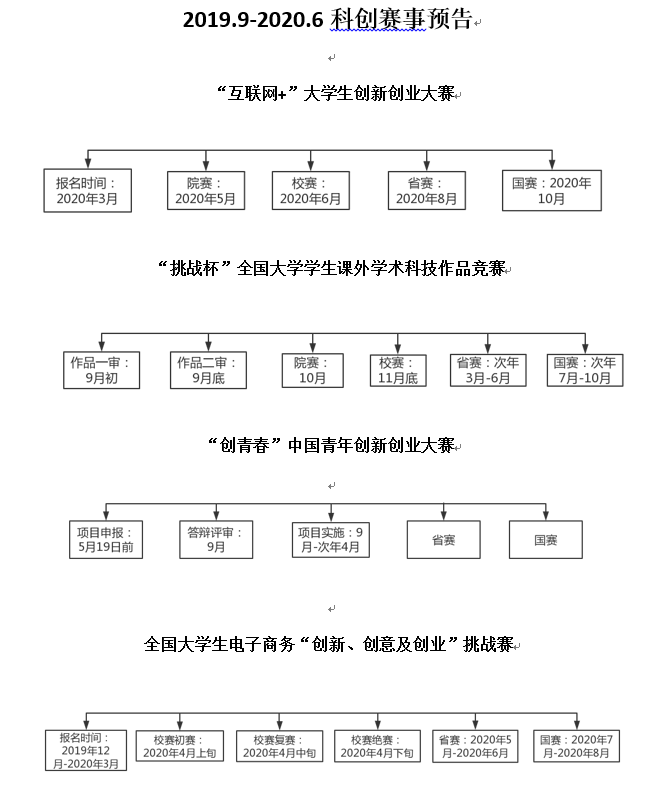 2019.9-2020.6 科创赛事预告

“互联网+”大学生创新创业大赛

报名时间：2020年3月

院赛：2020年5月

校赛：2020年6月

省赛：2020年8月

国赛：2020年10月

“挑战杯”全国大学学生课外学术科技作品竞赛

作品一审：9月初

作品二审：9月底

院赛：10月

校赛：11月底

省赛：次年3月-6月

国赛：次年7月-10月

“创青春”中国青年创新创业大赛

项目申报：5月19日前

答辩评审：9月

项目实施：9月-次年4月

省赛

国赛

全国大学生电子商务“创新、创意及创业”挑战赛

报名时间：2019年12月-2020年3月

校赛初赛：2020年4月上旬

校赛复赛：2020年4月中旬

校赛绝赛：2020年4月下旬

省赛：2020年5月-2020年6月

国赛：2020年7月-2020年8月